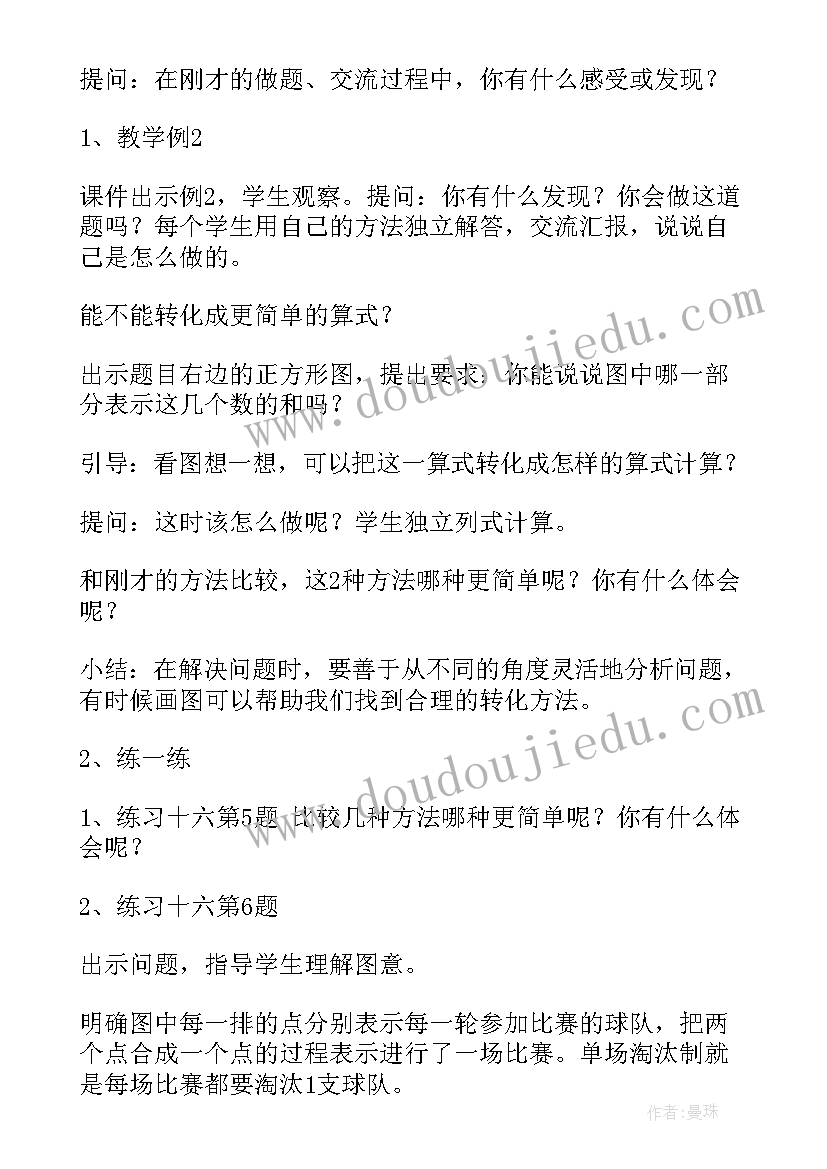 提问：在刚才的做题、交流过程中，你有什么感受或发现？

1、教学例2

课件出示例2，学生观察。提问：你有什么发现？你会做这道题吗？每个学生用自己的方法独立解答，交流汇报，说说自己是怎么做的。

能不能转化成更简单的算式？

出示题目右边的正方形图，提出要求：你能说说图中哪一部分表示这几个数的和吗？

引导：看图想一想，可以把这一算式转化成怎样的算式计算？

提问：这时该怎么做呢？学生独立列式计算。

和刚才的方法比较，这2种方法哪种更简单呢？你有什么体会呢？

小结：在解决问题时，要善于从不同的角度灵活地分析问题，有时候画图可以帮助我们找到合理的转化方法。

2、练一练

1、练习十六第5题 比较几种方法哪种更简单呢？你有什么体会呢？

2、练习十六第6题

出示问题，指导学生理解图意。

明确图中每一排的点分别表示每一轮参加比赛的球队，把两个点合成一个点的过程表示进行了一场比赛。单场淘汰制就是每场比赛都要淘汰1支球队。

www.doudoujiedu.com

www.doudoujiedu.com

作者：曼珠